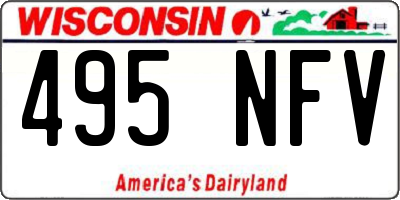 WISCONSIN

495 NFV

America's Dairyland